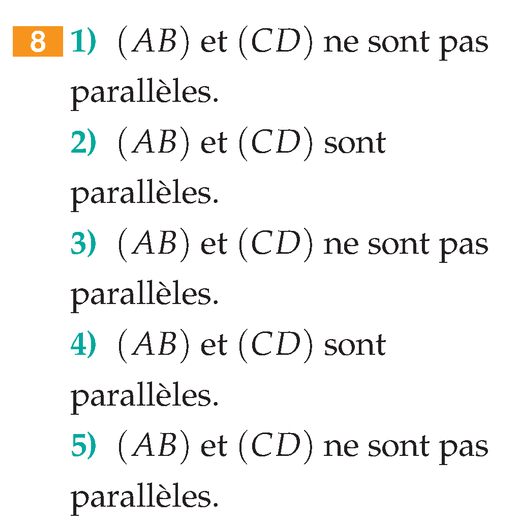 8 1) $(AB)$ et $(CD)$ ne sont pas parallèles.
2) $(AB)$ et $(CD)$ sont parallèles.
3) $(AB)$ et $(CD)$ ne sont pas parallèles.
4) $(AB)$ et $(CD)$ sont parallèles.
5) $(AB)$ et $(CD)$ ne sont pas parallèles.